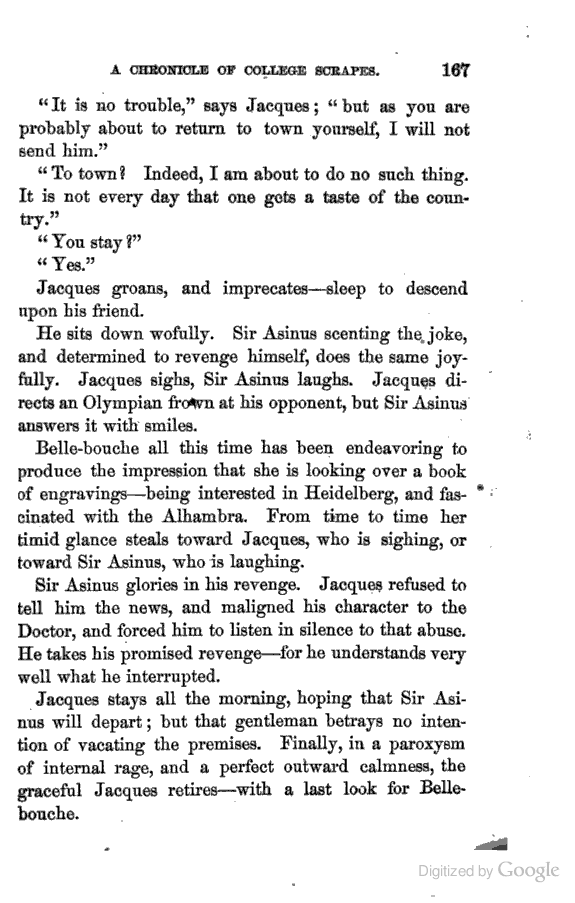 A CHRONICLE OF COLLEGE SCRAPES. 167

"It is no trouble," says Jacques; "but as you are probably about to return to town yourself, I will not send him."

"To town? Indeed, I am about to do no such thing. It is not every day that one gets a taste of the country."

"You stay?"

"Yes."

Jacques groans, and imprecates—sleep to descend upon his friend.

He sits down wofully. Sir Asinus scenting the joke, and determined to revenge himself, does the same joyfully. Jacques sighs, Sir Asinus laughs. Jacques directs an Olympian frown at his opponent, but Sir Asinus answers it with smiles.

Belle-bouche all this time has been endeavoring to produce the impression that she is looking over a book of engravings—being interested in Heidelberg, and fascinated with the Alhambra. From time to time her timid glance steals toward Jacques, who is sighing, or toward Sir Asinus, who is laughing.

Sir Asinus glories in his revenge. Jacques refused to tell him the news, and maligned his character to the Doctor, and forced him to listen in silence to that abuse. He takes his promised revenge—for he understands very well what he interrupted.

Jacques stays all the morning, hoping that Sir Asinus will depart; but that gentleman betrays no intention of vacating the premises. Finally, in a paroxysm of internal rage, and a perfect outward calmness, the graceful Jacques retires—with a last look for Belle-bouche.

Digitized by Google